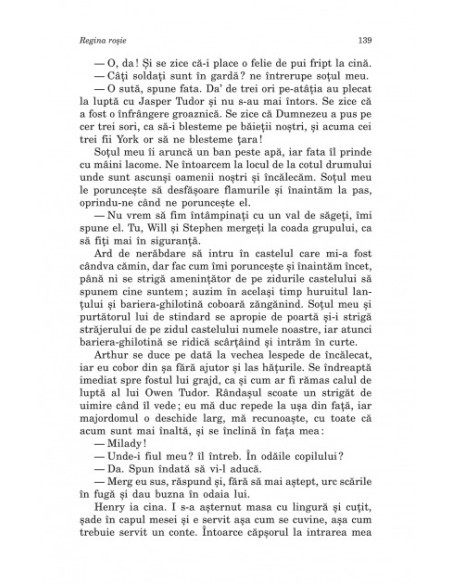 Regina roșie

139

— O, da! Și se zice că-i place o felie de pui fript la cină.

— Câți soldați sunt în gardă? ne întrerupe soțul meu.

— O sută, spune fata. Da' de trei ori pe-atâția au plecat la luptă cu Jasper Tudor și nu s-au mai întors. Se zice că a fost o înfrângere groaznică. Se zice că Dumnezeu a pus pe cer trei sori, ca să-i blesteme pe băieții noștri, și acuma cei trei fii York or să ne blesteme țara!

Soțul meu îi aruncă un ban peste apă, iar fata îl prinde cu mâini lacome. Ne întoarcem la locul de la cotul drumului unde sunt ascunși oamenii noștri și încălecăm. Soțul meu le poruncește să desfășoare flamurile și înaintăm la pas, oprindu-ne când ne poruncește el.

— Nu vrem să fim întâmpinați cu un val de săgeți, îmi spune el. Tu, Will și Stephen mergeți la coada grupului, ca să fiți mai în siguranță.

Ard de nerăbdare să intru în castelul care mi-a fost cândva cămin, dar fac cum îmi poruncește și înaintăm încet, până ni se strigă amenințător de pe zidurile castelului să spunem cine suntem; auzim în același timp huruitul lanțului și bariera-ghilotină coboară zăngănind. Soțul meu și purtătorul lui de stindard se apropie de poartă și-i strigă străjerului de pe zidul castelului numele noastre, iar atunci bariera-ghilotină se ridică scârțâind și intrăm în curte.

Arthur se duce pe dată la vechea lespede de încălecat, iar eu cobor din șa fără ajutor și las hățurile. Se îndreaptă imediat spre fostul lui grajd, ca și cum ar fi rămas calul de luptă al lui Owen Tudor. Rândașul scoate un strigăt de uimire când îl vede; eu mă duc repede la ușa din față, iar majordomul o deschide larg, mă recunoaște, cu toate că acum sunt mai înaltă, și se înclină în fața mea:

— Milady!

— Unde-i fiul meu? îl întreb. În odăile copilului?

— Da. Spun îndată să vi-l aducă.

— Merg eu sus, răspund și, fără să mai aștept, urc scările în fugă și dau buzna în odaia lui.

Henry ia cina. I s-a așternut masa cu lingură și cuțit, șade în capul mesei și e servit așa cum se cuvine, așa cum trebuie servit un conte. Întoarce căpșorul la intrarea mea